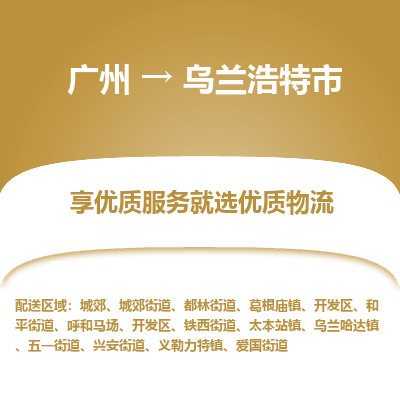 广州 → 乌兰浩特市

享优质服务就选优质物流

配送区域：城郊、城郊街道、都林街道、葛根庙镇、开发区、和平街道、呼和马场、开发区、铁西街道、太本站镇、乌兰哈达镇、五一街道、兴安街道、义勒力特镇、爱国街道